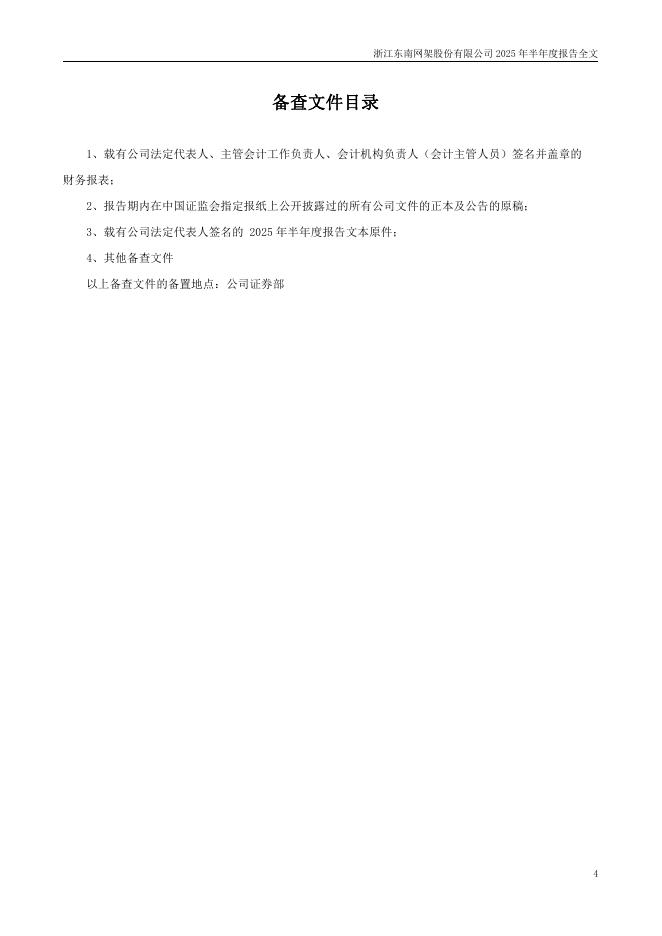 浙江东南网架股份有限公司 2025 年半年度报告全文

备查文件目录

1、载有公司法定代表人、主管会计工作负责人、会计机构负责人（会计主管人员）签名并盖章的财务报表；

2、报告期内在中国证监会指定报纸上公开披露过的所有公司文件的正本及公告的原稿；

3、载有公司法定代表人签名的 2025 年半年度报告文本原件；

4、其他备查文件

以上备查文件的备置地点：公司证券部

4